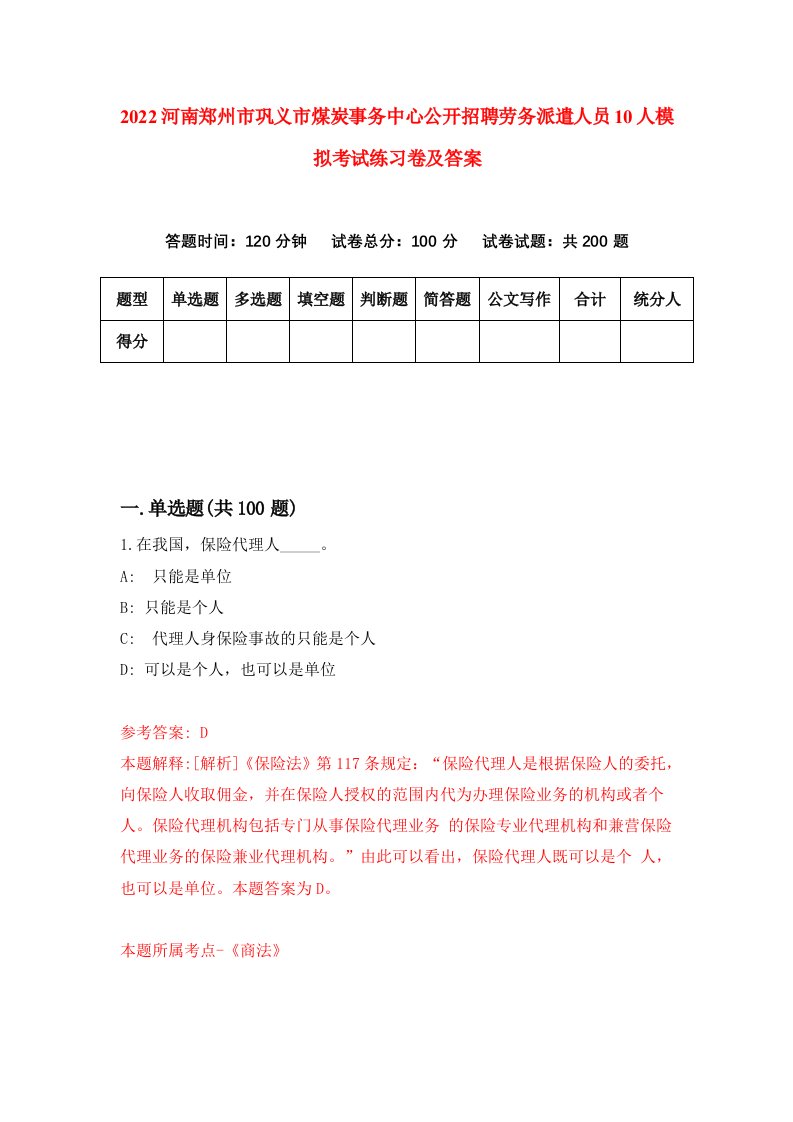 2022河南郑州市巩义市煤炭事务中心公开招聘劳务派遣人员10人模拟考试练习卷及答案

答题时间：120分钟　试卷总分：100分　试卷试题：共200题

| 题型 | 单选题 | 多选题 | 填空题 | 判断题 | 简答题 | 公文写作 | 合计 | 统分人 |
|---|---|---|---|---|---|---|---|---|
| 得分 | | | | | | | | |

一.单选题(共100题)

1.在我国，保险代理人_____。
A: 只能是单位
B: 只能是个人
C: 代理人身保险事故的只能是个人
D: 可以是个人，也可以是单位

参考答案: D
本题解释:[解析]《保险法》第117条规定：“保险代理人是根据保险人的委托，向保险人收取佣金，并在保险人授权的范围内代为办理保险业务的机构或者个人。保险代理机构包括专门从事保险代理业务 的保险专业代理机构和兼营保险代理业务的保险兼业代理机构。”由此可以看出，保险代理人既可以是个 人，也可以是单位。本题答案为D。

本题所属考点-《商法》